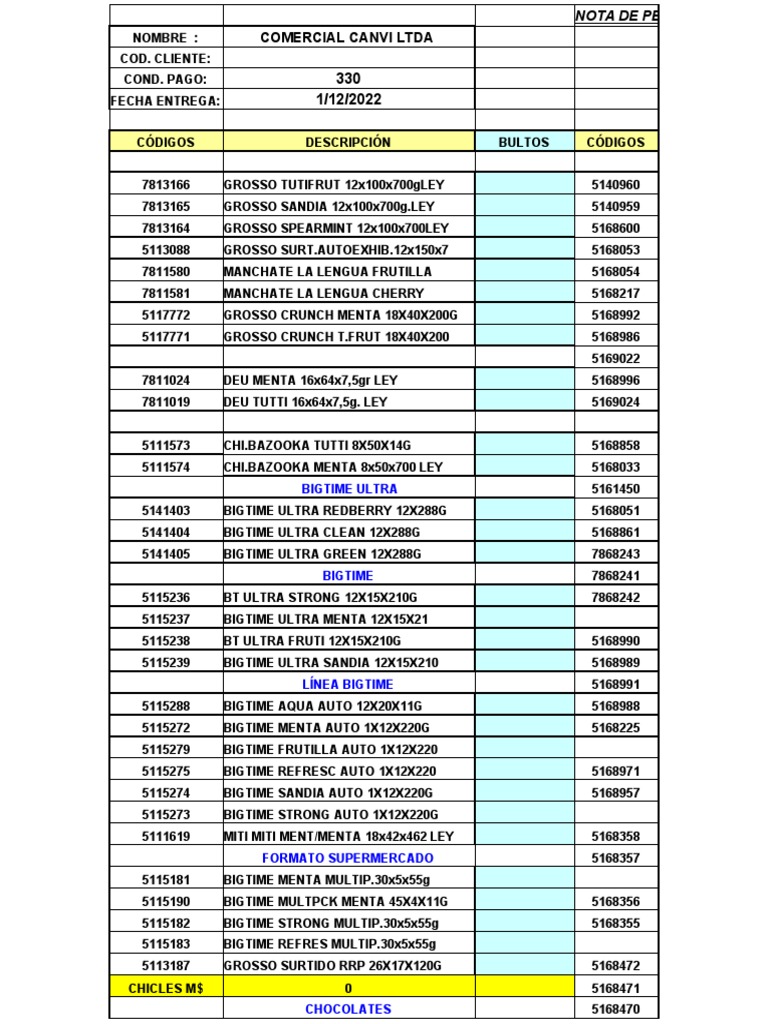 | | | | NOTA DE PE |
|---|---|---|---|
| NOMBRE : | COMERCIAL CANVI LTDA | | |
| COD. CLIENTE: | | | |
| COND. PAGO: | 330 | | |
| FECHA ENTREGA: | 1/12/2022 | | |
| | | | |
| CÓDIGOS | DESCRIPCIÓN | BULTOS | CÓDIGOS |
| | | | |
| 7813166 | GROSSO TUTIFRUT 12x100x700gLEY | | 5140960 |
| 7813165 | GROSSO SANDIA 12x100x700g.LEY | | 5140959 |
| 7813164 | GROSSO SPEARMINT 12x100x700LEY | | 5168600 |
| 5113088 | GROSSO SURT.AUTOEXHIB.12x150x7 | | 5168053 |
| 7811580 | MANCHATE LA LENGUA FRUTILLA | | 5168054 |
| 7811581 | MANCHATE LA LENGUA CHERRY | | 5168217 |
| 5117772 | GROSSO CRUNCH MENTA 18X40X200G | | 5168992 |
| 5117771 | GROSSO CRUNCH T.FRUT 18X40X200 | | 5168986 |
| | | | 5169022 |
| 7811024 | DEU MENTA 16x64x7,5gr LEY | | 5168996 |
| 7811019 | DEU TUTTI 16x64x7,5g. LEY | | 5169024 |
| | | | |
| 5111573 | CHI.BAZOOKA TUTTI 8X50X14G | | 5168858 |
| 5111574 | CHI.BAZOOKA MENTA 8x50x700 LEY | | 5168033 |
| | BIGTIME ULTRA | | 5161450 |
| 5141403 | BIGTIME ULTRA REDBERRY 12X288G | | 5168051 |
| 5141404 | BIGTIME ULTRA CLEAN 12X288G | | 5168861 |
| 5141405 | BIGTIME ULTRA GREEN 12X288G | | 7868243 |
| | BIGTIME | | 7868241 |
| 5115236 | BT ULTRA STRONG 12X15X210G | | 7868242 |
| 5115237 | BIGTIME ULTRA MENTA 12X15X21 | | |
| 5115238 | BT ULTRA FRUTI 12X15X210G | | 5168990 |
| 5115239 | BIGTIME ULTRA SANDIA 12X15X210 | | 5168989 |
| | LÍNEA BIGTIME | | 5168991 |
| 5115288 | BIGTIME AQUA AUTO 12X20X11G | | 5168988 |
| 5115272 | BIGTIME MENTA AUTO 1X12X220G | | 5168225 |
| 5115279 | BIGTIME FRUTILLA AUTO 1X12X220 | | |
| 5115275 | BIGTIME REFRESC AUTO 1X12X220 | | 5168971 |
| 5115274 | BIGTIME SANDIA AUTO 1X12X220G | | 5168957 |
| 5115273 | BIGTIME STRONG AUTO 1X12X220G | | |
| 5111619 | MITI MITI MENT/MENTA 18x42x462 LEY | | 5168358 |
| | FORMATO SUPERMERCADO | | 5168357 |
| 5115181 | BIGTIME MENTA MULTIP.30x5x55g | | |
| 5115190 | BIGTIME MULTPCK MENTA 45X4X11G | | 5168356 |
| 5115182 | BIGTIME STRONG MULTIP.30x5x55g | | 5168355 |
| 5115183 | BIGTIME REFRES MULTIP.30x5x55g | | |
| 5113187 | GROSSO SURTIDO RRP 26X17X120G | | 5168472 |
| CHICLES M$ | 0 | | 5168471 |
| | CHOCOLATES | | 5168470 |